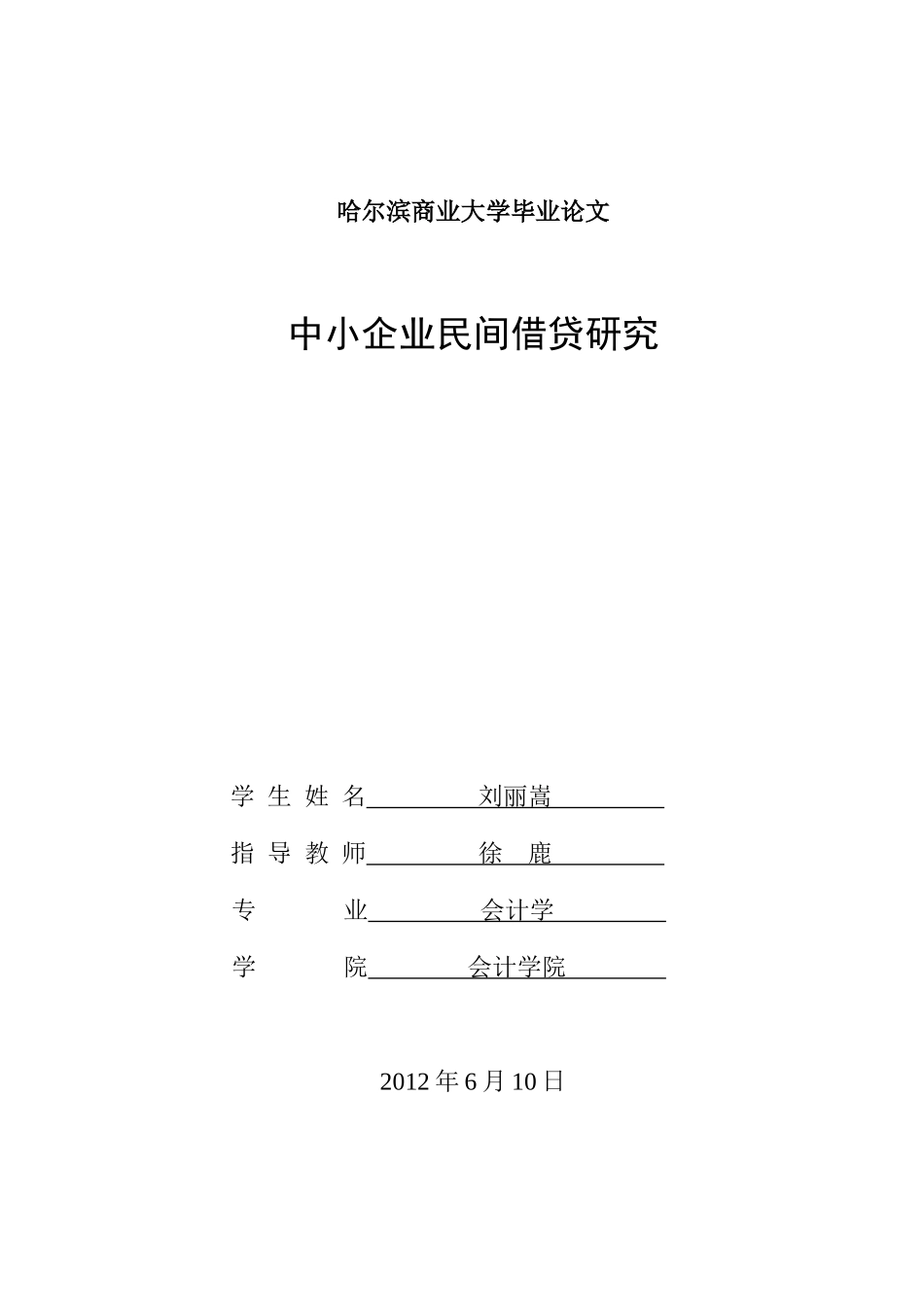 哈尔滨商业大学毕业论文

中小企业民间借贷研究

学 生 姓 名 刘丽嵩

指 导 教 师 徐 鹿

专 业 会计学

学 院 会计学院

2012 年 6 月 10 日